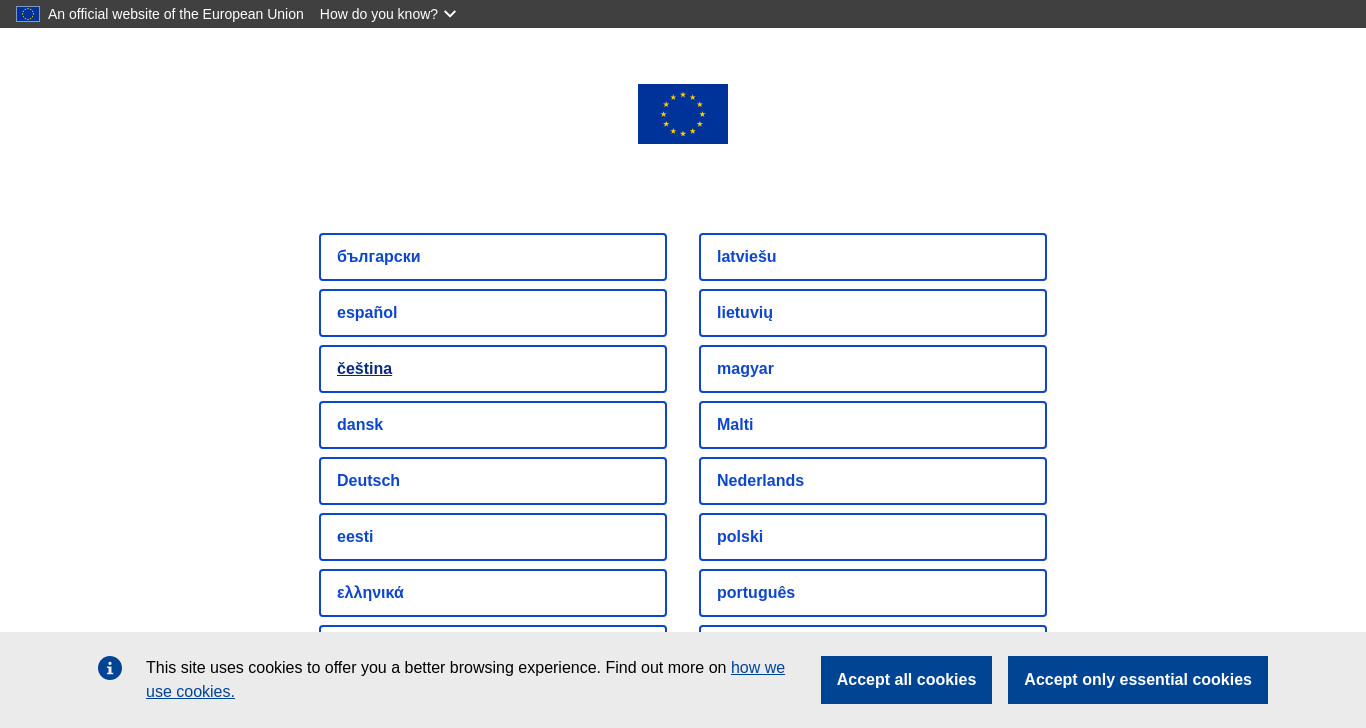 An official website of the European Union How do you know?

български
español
čeština
dansk
Deutsch
eesti
ελληνικά

latviešu
lietuvių
magyar
Malti
Nederlands
polski
português

This site uses cookies to offer you a better browsing experience. Find out more on how we use cookies.

Accept all cookies

Accept only essential cookies